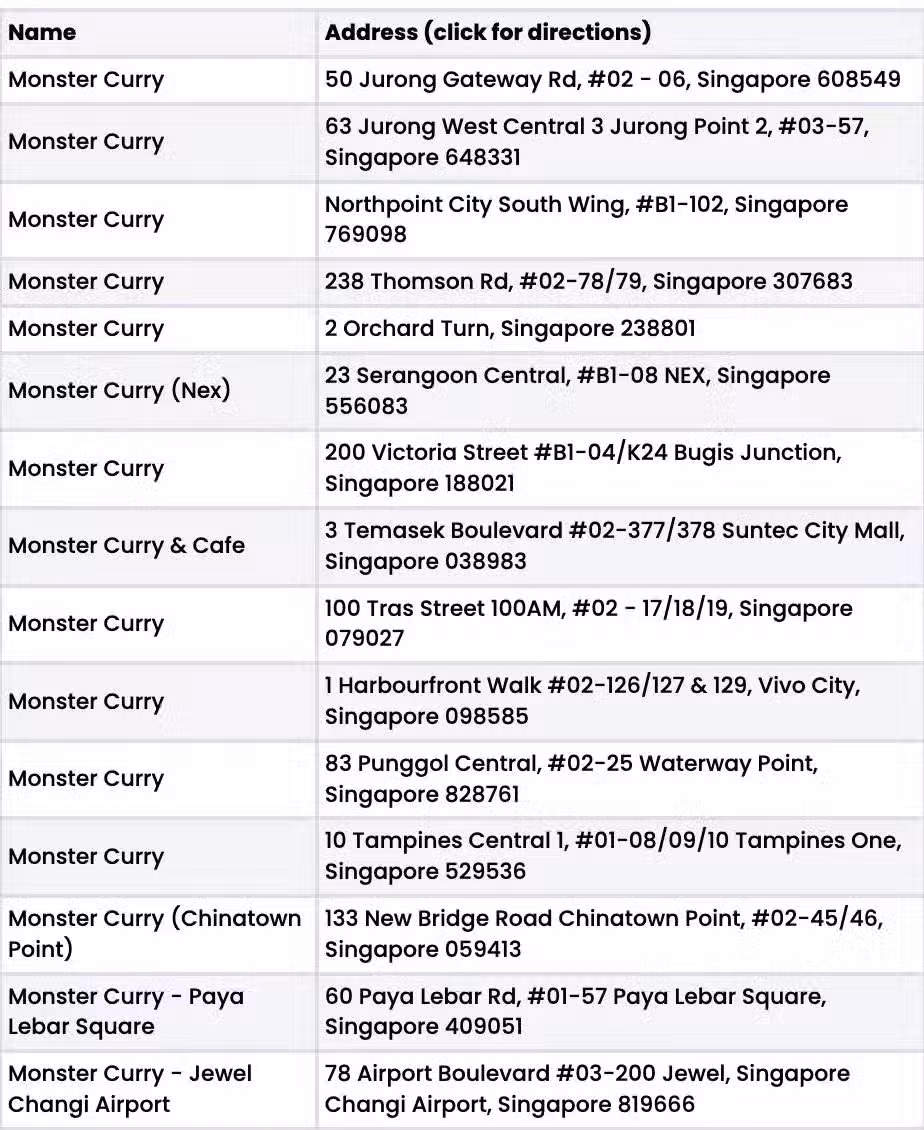 | Name | Address (click for directions) |
|---|---|
| Monster Curry | 50 Jurong Gateway Rd, #02 - 06, Singapore 608549 |
| Monster Curry | 63 Jurong West Central 3 Jurong Point 2, #03-57, Singapore 648331 |
| Monster Curry | Northpoint City South Wing, #B1-102, Singapore 769098 |
| Monster Curry | 238 Thomson Rd, #02-78/79, Singapore 307683 |
| Monster Curry | 2 Orchard Turn, Singapore 238801 |
| Monster Curry (Nex) | 23 Serangoon Central, #B1-08 NEX, Singapore 556083 |
| Monster Curry | 200 Victoria Street #B1-04/K24 Bugis Junction, Singapore 188021 |
| Monster Curry & Cafe | 3 Temasek Boulevard #02-377/378 Suntec City Mall, Singapore 038983 |
| Monster Curry | 100 Tras Street 100AM, #02 - 17/18/19, Singapore 079027 |
| Monster Curry | 1 Harbourfront Walk #02-126/127 & 129, Vivo City, Singapore 098585 |
| Monster Curry | 83 Punggol Central, #02-25 Waterway Point, Singapore 828761 |
| Monster Curry | 10 Tampines Central 1, #01-08/09/10 Tampines One, Singapore 529536 |
| Monster Curry (Chinatown Point) | 133 New Bridge Road Chinatown Point, #02-45/46, Singapore 059413 |
| Monster Curry - Paya Lebar Square | 60 Paya Lebar Rd, #01-57 Paya Lebar Square, Singapore 409051 |
| Monster Curry - Jewel Changi Airport | 78 Airport Boulevard #03-200 Jewel, Singapore Changi Airport, Singapore 819666 |